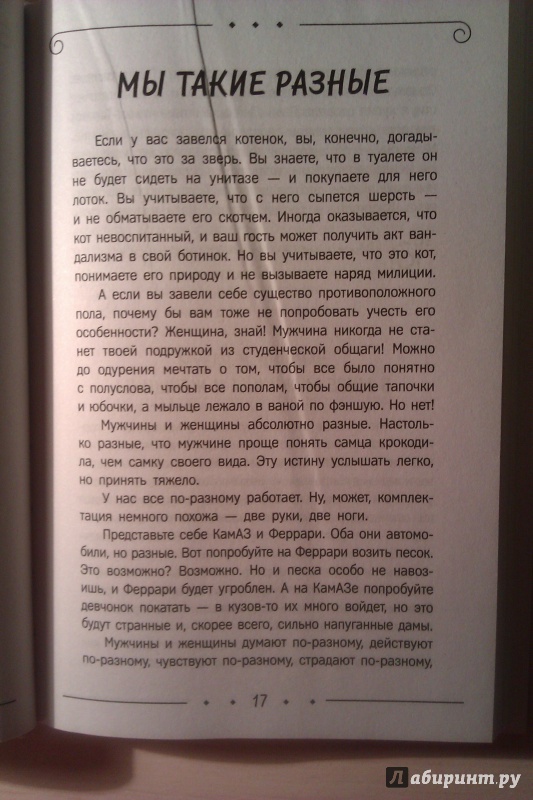 МЫ ТАКИЕ РАЗНЫЕ

Если у вас завелся котенок, вы, конечно, догадываетесь, что это за зверь. Вы знаете, что в туалете он не будет сидеть на унитазе — и покупаете для него лоток. Вы учитываете, что с него сыпется шерсть — и не обматываете его скотчем. Иногда оказывается, что кот невоспитанный, и ваш гость может получить акт вандализма в свой ботинок. Но вы учитываете, что это кот, понимаете его природу и не вызываете наряд милиции.

А если вы завели себе существо противоположного пола, почему бы вам тоже не попробовать учесть его особенности? Женщина, знай! Мужчина никогда не станет твоей подружкой из студенческой общаги! Можно до одурения мечтать о том, чтобы все было понятно с полуслова, чтобы все пополам, чтобы общие тапочки и юбочки, а мыльце лежало в ваной по фэншую. Но нет!

Мужчины и женщины абсолютно разные. Настолько разные, что мужчине проще понять самца крокодила, чем самку своего вида. Эту истину услышать легко, но принять тяжело.

У нас все по-разному работает. Ну, может, комплектация немного похожа — две руки, две ноги.

Представьте себе КамАЗ и Феррари. Оба они автомобили, но разные. Вот попробуйте на Феррари возить песок. Это возможно? Возможно. Но и песка особо не навозишь, и Феррари будет угроблен. А на КамАЗе попробуйте девчонок покатать — в кузов-то их много войдет, но это будут странные и, скорее всего, сильно напуганные дамы.

Мужчины и женщины думают по-разному, действуют по-разному, чувствуют по-разному, страдают по-разному,

17

Лабиринт.ру